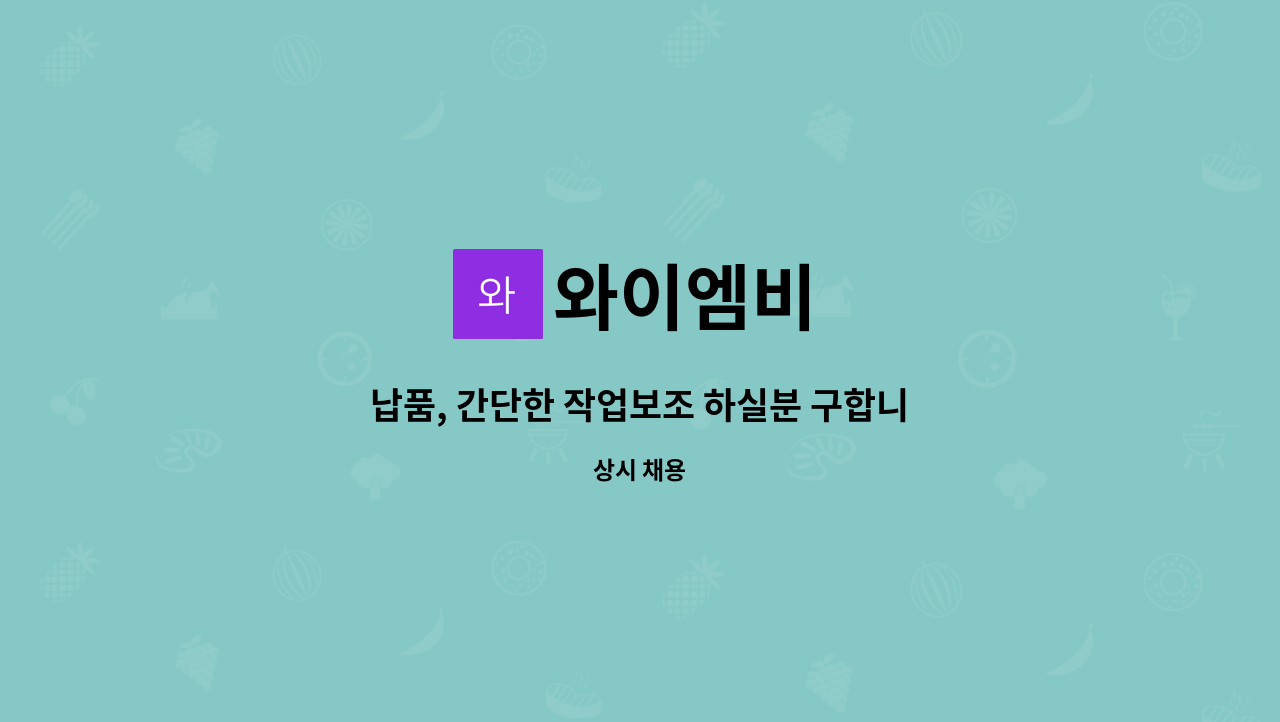 와

와이엠비

납품, 간단한 작업보조 하실분 구합니

상시 채용